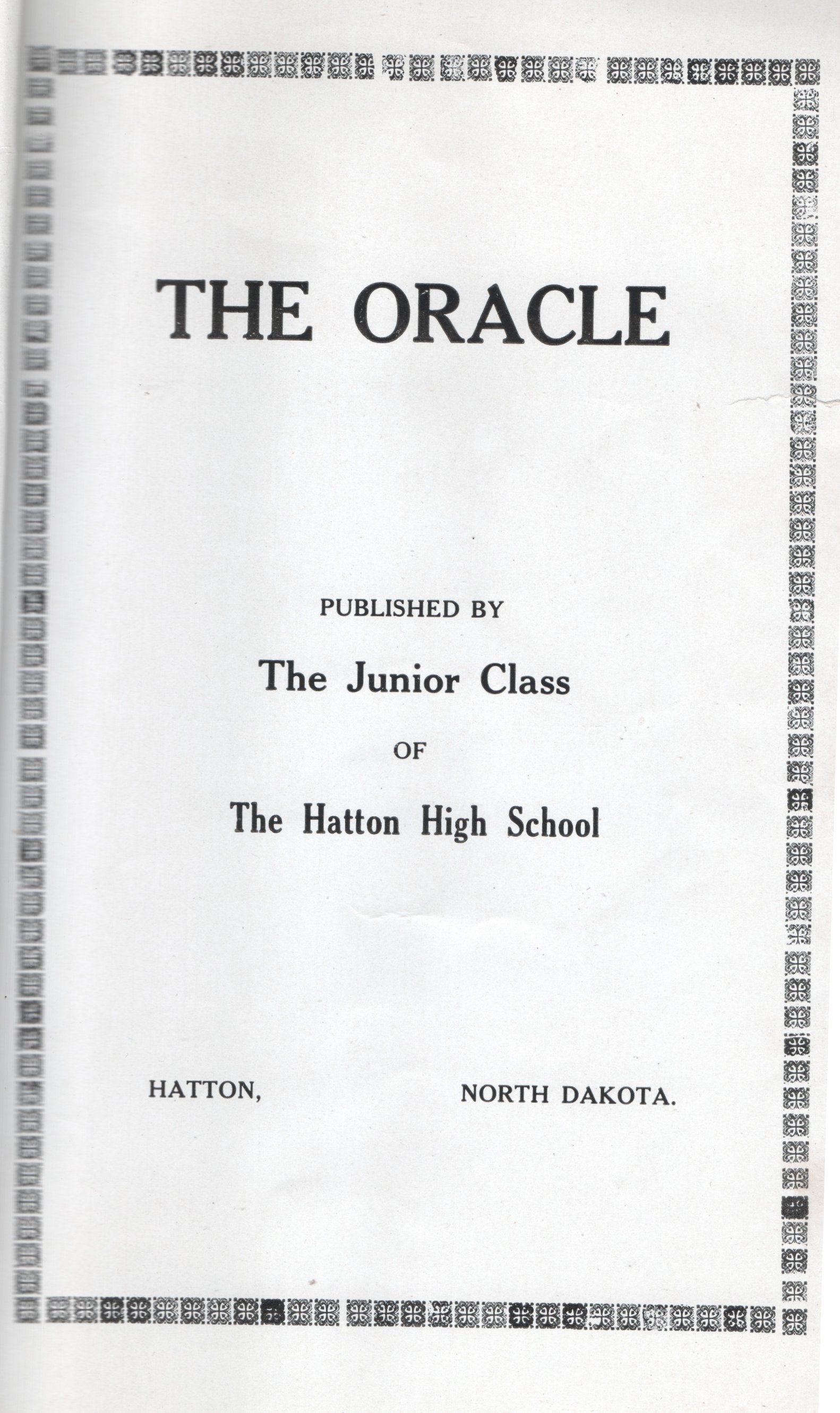 THE ORACLE

PUBLISHED BY

The Junior Class

OF

The Hatton High School

HATTON, NORTH DAKOTA.